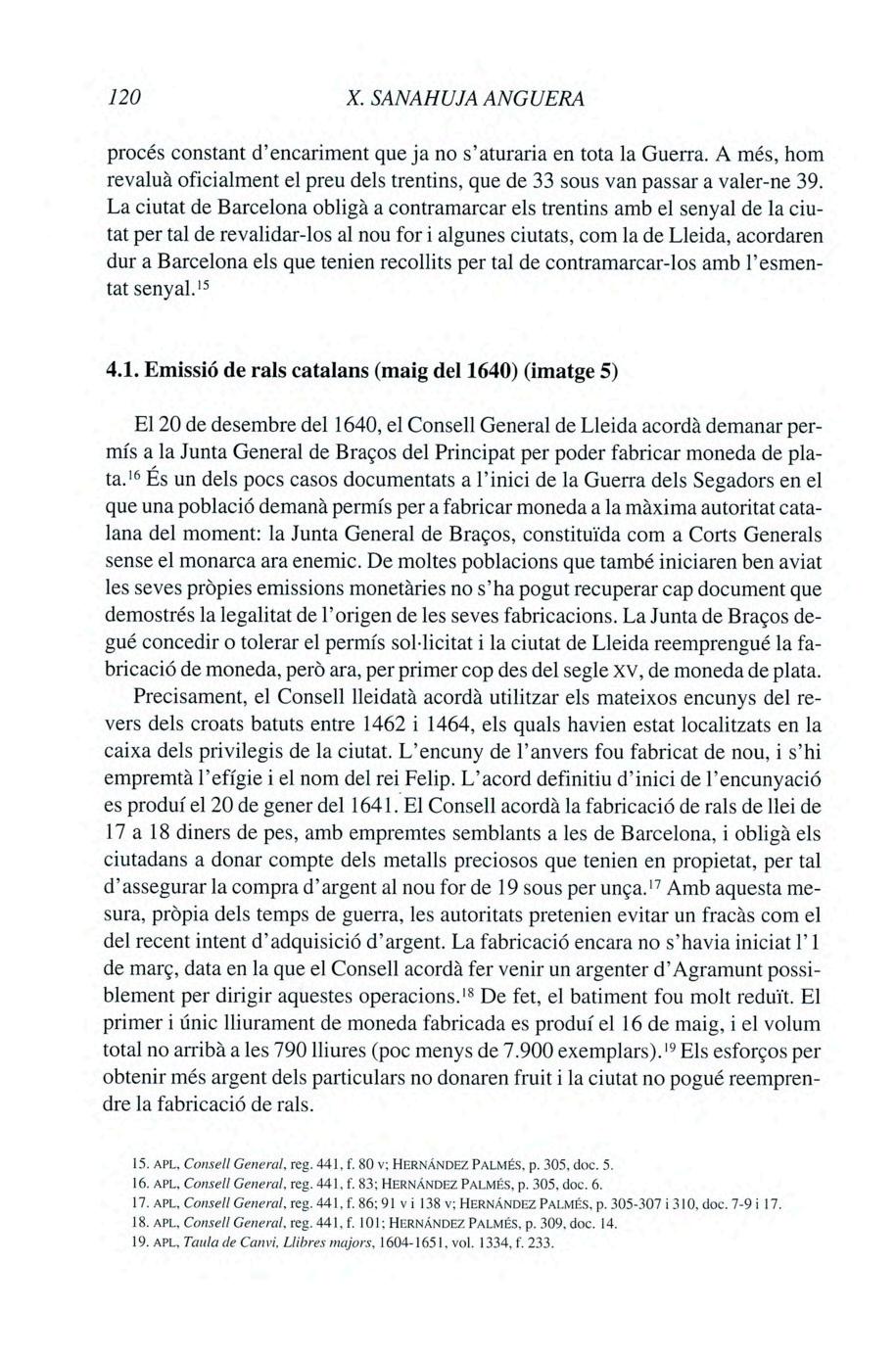 120 X. SANAHUJA ANGUERA

procés constant d'encariment que ja no s'aturaria en tota la Guerra. A més, hom revaluà oficialment el preu dels trentins, que de 33 sous van passar a valer-ne 39. La ciutat de Barcelona obligà a contramarcar els trentins amb el senyal de la ciutat per tal de revalidar-los al nou for i algunes ciutats, com la de Lleida, acordaren dur a Barcelona els que tenien recollits per tal de contramarcar-los amb l'esmentat senyal.$^{15}$

4.1. Emissió de rals catalans (maig del 1640) (imatge 5)

El 20 de desembre del 1640, el Consell General de Lleida acordà demanar permís a la Junta General de Braços del Principat per poder fabricar moneda de plata.$^{16}$ És un dels pocs casos documentats a l'inici de la Guerra dels Segadors en el que una població demanà permís per a fabricar moneda a la màxima autoritat catalana del moment: la Junta General de Braços, constituïda com a Corts Generals sense el monarca ara enemic. De moltes poblacions que també iniciaren ben aviat les seves pròpies emissions monetàries no s'ha pogut recuperar cap document que demostrés la legalitat de l'origen de les seves fabricacions. La Junta de Braços degué concedir o tolerar el permís sol·licitat i la ciutat de Lleida reemprengué la fabricació de moneda, però ara, per primer cop des del segle XV, de moneda de plata.

Precisament, el Consell lleidatà acordà utilitzar els mateixos encunys del revers dels croats batuts entre 1462 i 1464, els quals havien estat localitzats en la caixa dels privilegis de la ciutat. L'encuny de l'anvers fou fabricat de nou, i s'hi empremtà l'efígie i el nom del rei Felip. L'acord definitiu d'inici de l'encunyació es produí el 20 de gener del 1641. El Consell acordà la fabricació de rals de llei de 17 a 18 diners de pes, amb empremtes semblants a les de Barcelona, i obligà els ciutadans a donar compte dels metalls preciosos que tenien en propietat, per tal d'assegurar la compra d'argent al nou for de 19 sous per unça.$^{17}$ Amb aquesta mesura, pròpia dels temps de guerra, les autoritats pretenien evitar un fracàs com el del recent intent d'adquisició d'argent. La fabricació encara no s'havia iniciat l'1 de març, data en la que el Consell acordà fer venir un argenter d'Agramunt possiblement per dirigir aquestes operacions.$^{18}$ De fet, el batiment fou molt reduït. El primer i únic lliurament de moneda fabricada es produí el 16 de maig, i el volum total no arribà a les 790 lliures (poc menys de 7.900 exemplars).$^{19}$ Els esforços per obtenir més argent dels particulars no donaren fruit i la ciutat no pogué reemprendre la fabricació de rals.

15. APL, Consell General, reg. 441, f. 80 v; HERNÁNDEZ PALMÉS, p. 305, doc. 5.
16. APL, Consell General, reg. 441, f. 83; HERNÁNDEZ PALMÉS, p. 305, doc. 6.
17. APL, Consell General, reg. 441, f. 86; 91 v i 138 v; HERNÁNDEZ PALMÉS, p. 305-307 i 310, doc. 7-9 i 17.
18. APL, Consell General, reg. 441, f. 101; HERNÁNDEZ PALMÉS, p. 309, doc. 14.
19. APL, Taula de Canvi, Llibres majors, 1604-1651, vol. 1334, f. 233.